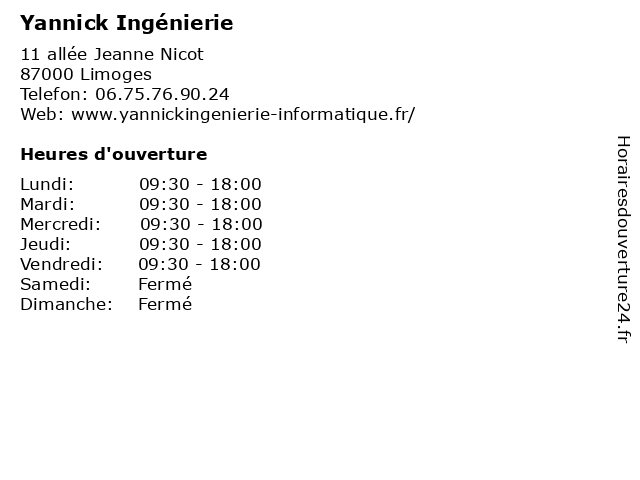 Yannick Ingénierie

11 allée Jeanne Nicot
87000 Limoges
Telefon: 06.75.76.90.24
Web: www.yannickingenierie-informatique.fr/

Heures d'ouverture

| | |
|---|---|
| Lundi: | 09:30 - 18:00 |
| Mardi: | 09:30 - 18:00 |
| Mercredi: | 09:30 - 18:00 |
| Jeudi: | 09:30 - 18:00 |
| Vendredi: | 09:30 - 18:00 |
| Samedi: | Fermé |
| Dimanche: | Fermé |

Horairesdouverture24.fr